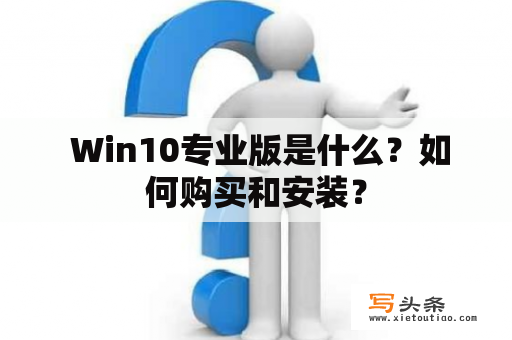 Win10专业版是什么？如何购买和安装？

写头条
www.xietoutiao.com